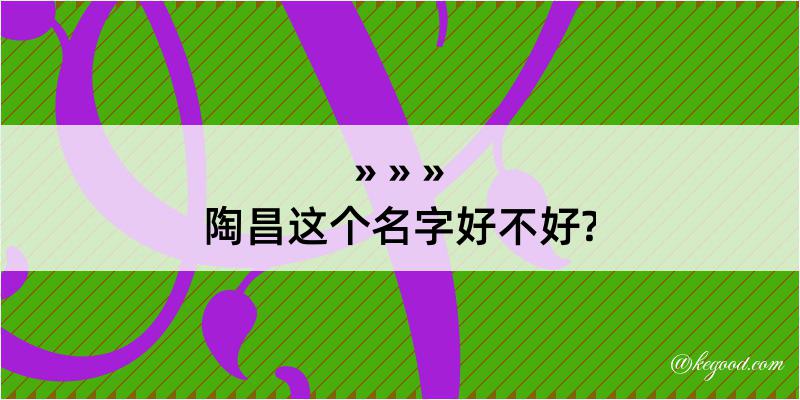 » » »
陶昌这个名字好不好?
@kegood.com